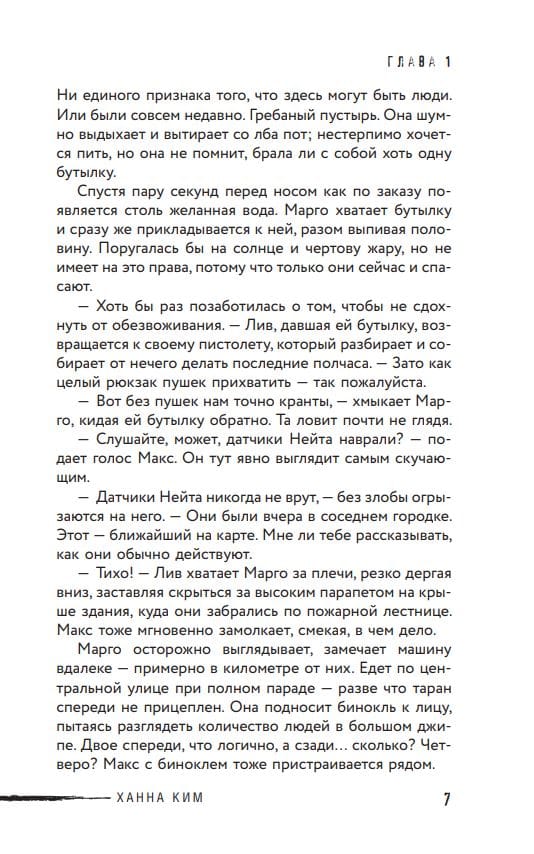 ГЛАВА 1

Ни единого признака того, что здесь могут быть люди. Или были совсем недавно. Гребаный пустырь. Она шумно выдыхает и вытирает со лба пот; нестерпимо хочется пить, но она не помнит, брала ли с собой хоть одну бутылку.

Спустя пару секунд перед носом как по заказу появляется столь желанная вода. Марго хватает бутылку и сразу же прикладывается к ней, разом выпивая половину. Поругалась бы на солнце и чертову жару, но не имеет на это права, потому что только они сейчас и спасают.

— Хоть бы раз позаботилась о том, чтобы не сдохнуть от обезвоживания. — Лив, давшая ей бутылку, возвращается к своему пистолету, который разбирает и собирает от нечего делать последние полчаса. — Зато как целый рюкзак пушек прихватить — так пожалуйста.

— Вот без пушек нам точно кранты, — хмыкает Марго, кидая ей бутылку обратно. Та ловит почти не глядя.

— Слушайте, может, датчики Нейта наврали? — подает голос Макс. Он тут явно выглядит самым скучающим.

— Датчики Нейта никогда не врут, — без злобы огрызаются на него. — Они были вчера в соседнем городке. Этот — ближайший на карте. Мне ли тебе рассказывать, как они обычно действуют.

— Тихо! — Лив хватает Марго за плечи, резко дергая вниз, заставляя скрыться за высоким парапетом на крыше здания, куда они забрались по пожарной лестнице. Макс тоже мгновенно замолкает, смекая, в чем дело.

Марго осторожно выглядывает, замечает машину вдалеке — примерно в километре от них. Едет по центральной улице при полном параде — разве что таран спереди не прицеплен. Она подносит бинокль к лицу, пытаясь разглядеть количество людей в большом джипе. Двое спереди, что логично, а сзади… сколько? Четверо? Макс с биноклем тоже пристраивается рядом.

ХАННА КИМ 7